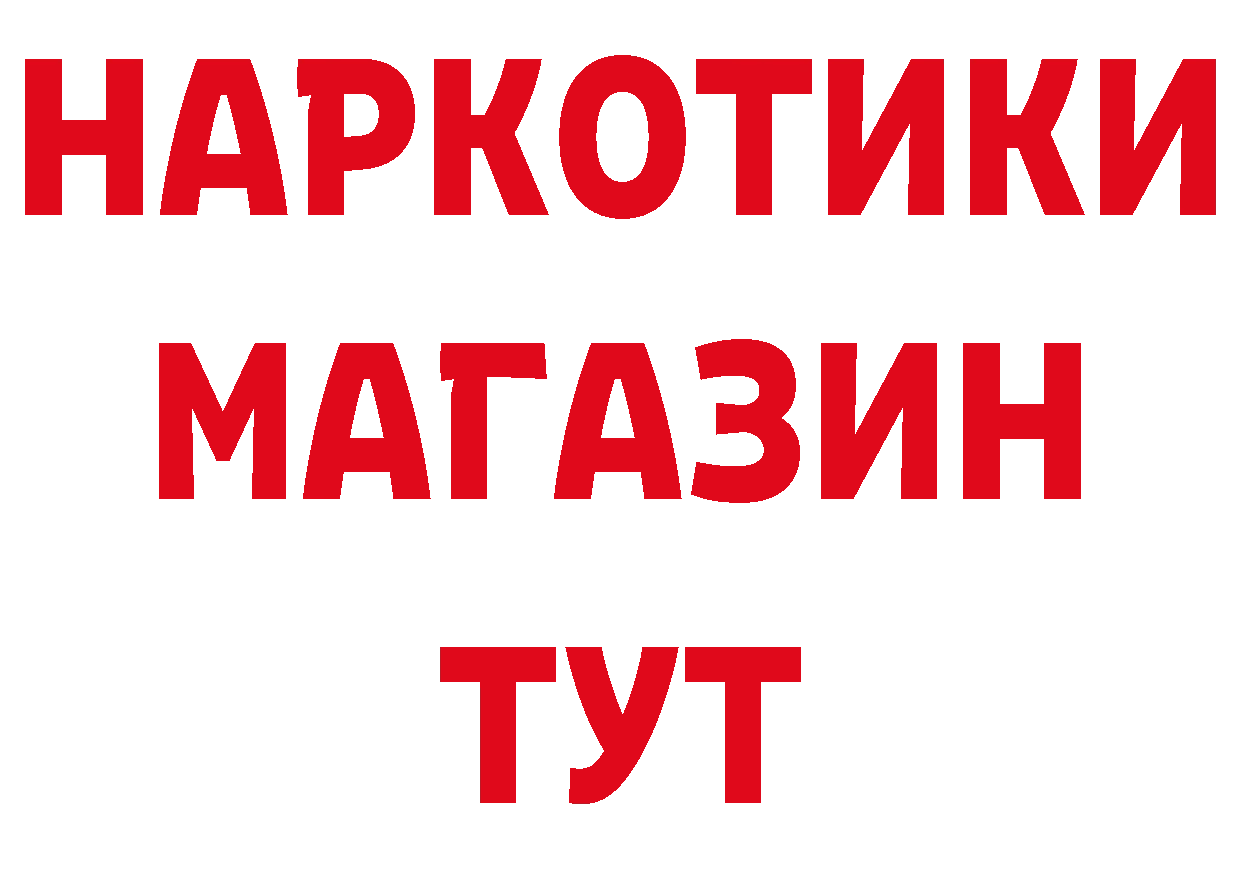 НАРКОТИКИ
МАГАЗИН
ТУТ